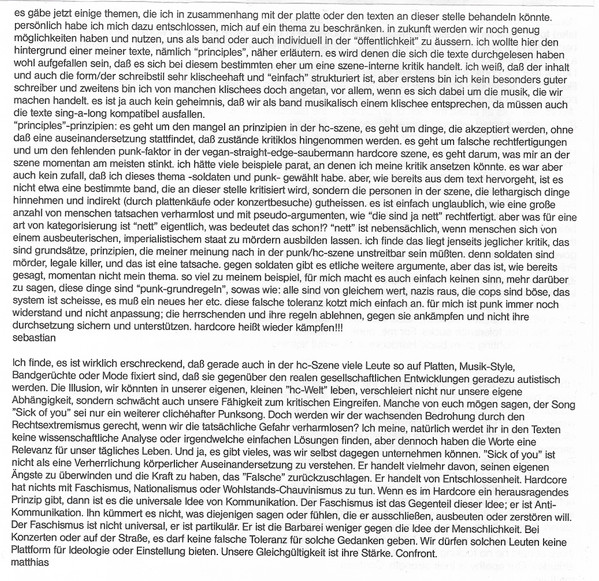 es gäbe jetzt einige themen, die ich in zusammenhang mit der platte oder den texten an dieser stelle behandeln könnte. persönlich habe ich mich dazu entschlossen, mich auf ein thema zu beschränken. in zukunft werden wir noch genug möglichkeiten haben und nutzen, uns als band oder auch individuell in der "öffentlichkeit" zu äussern. ich wollte hier den hintergrund einer meiner texte, nämlich "principles", näher erläutern. es wird denen die sich die texte durchgelesen haben wohl aufgefallen sein, daß es sich bei diesem bestimmten eher um eine szene-interne kritik handelt. ich weiß, daß der inhalt und auch die form/der schreibstil sehr klischeehaft und "einfach" strukturiert ist, aber erstens bin ich kein besonders guter schreiber und zweitens bin ich von manchen klischees doch angetan, vor allem, wenn es sich dabei um die musik, die wir machen handelt. es ist ja auch kein geheimnis, daß wir als band musikalisch einem klischee entsprechen, da müssen auch die texte sing-a-long kompatibel ausfallen.
"principles"-prinzipien: es geht um den mangel an prinzipien in der hc-szene, es geht um dinge, die akzeptiert werden, ohne daß eine auseinandersetzung stattfindet, daß zustände kritiklos hingenommen werden. es geht um falsche rechtfertigungen und um den fehlenden punk-faktor in der vegan-straight-edge-saubermann hardcore szene, es geht darum, was mir an der szene momentan am meisten stinkt. ich hätte viele beispiele parat, an denen ich meine kritik ansetzen könnte. es war aber auch kein zufall, daß ich dieses thema -soldaten und punk- gewählt habe. aber, wie bereits aus dem text hervorgeht, ist es nicht etwa eine bestimmte band, die an dieser stelle kritisiert wird, sondern die personen in der szene, die lethargisch dinge hinnehmen und indirekt (durch plattenkäufe oder konzertbesuche) gutheissen. es ist einfach unglaublich, wie eine große anzahl von menschen tatsachen verharmlost und mit pseudo-argumenten, wie "die sind ja nett" rechtfertigt. aber was für eine art von kategorisierung ist "nett" eigentlich, was bedeutet das schon!? "nett" ist nebensächlich, wenn menschen sich von einem ausbeuterischen, imperialistischem staat zu mördern ausbilden lassen. ich finde das liegt jenseits jeglicher kritik, das sind grundsätze, prinzipien, die meiner meinung nach in der punk/hc-szene unstreitbar sein müßten. denn soldaten sind mörder, legale killer, und das ist eine tatsache. gegen soldaten gibt es etliche weitere argumente, aber das ist, wie bereits gesagt, momentan nicht mein thema. so viel zu meinem beispiel, für mich macht es auch einfach keinen sinn, mehr darüber zu sagen, diese dinge sind "punk-grundregeln", sowas wie: alle sind von gleichem wert, nazis raus, die cops sind böse, das system ist scheisse, es muß ein neues her etc. diese falsche toleranz kotzt mich einfach an. für mich ist punk immer noch widerstand und nicht anpassung; die herrschenden und ihre regeln ablehnen, gegen sie ankämpfen und nicht ihre durchsetzung sichern und unterstützen. hardcore heißt wieder kämpfen!!!
sebastian

Ich finde, es ist wirklich erschreckend, daß gerade auch in der hc-Szene viele Leute so auf Platten, Musik-Style, Bandgerüchte oder Mode fixiert sind, daß sie gegenüber den realen gesellschaftlichen Entwicklungen geradezu autistisch werden. Die Illusion, wir könnten in unserer eigenen, kleinen "hc-Welt" leben, verschleiert nicht nur unsere eigene Abhängigkeit, sondern schwächt auch unsere Fähigkeit zum kritischen Eingreifen. Manche von euch mögen sagen, der Song "Sick of you" sei nur ein weiterer clichéhafter Punksong. Doch werden wir der wachsenden Bedrohung durch den Rechtsextremismus gerecht, wenn wir die tatsächliche Gefahr verharmlosen? Ich meine, natürlich werdet ihr in den Texten keine wissenschaftliche Analyse oder irgendwelche einfachen Lösungen finden, aber dennoch haben die Worte eine Relevanz für unser tägliches Leben. Und ja, es gibt vieles, was wir selbst dagegen unternehmen können. "Sick of you" ist nicht als eine Verherrlichung körperlicher Auseinandersetzung zu verstehen. Er handelt vielmehr davon, seinen eigenen Ängste zu überwinden und die Kraft zu haben, das "Falsche" zurückzuschlagen. Er handelt von Entschlossenheit. Hardcore hat nichts mit Faschismus, Nationalismus oder Wohlstands-Chauvinismus zu tun. Wenn es im Hardcore ein herausragendes Prinzip gibt, dann ist es die universale Idee von Kommunikation. Der Faschismus ist das Gegenteil dieser Idee; er ist Anti-Kommunikation. Ihn kümmert es nicht, was diejenigen sagen oder fühlen, die er ausschließen, ausbeuten oder zerstören will. Der Faschismus ist nicht universal, er ist partikulär. Er ist die Barbarei weniger gegen die Idee der Menschlichkeit. Bei Konzerten oder auf der Straße, es darf keine falsche Toleranz für solche Gedanken geben. Wir dürfen solchen Leuten keine Plattform für Ideologie oder Einstellung bieten. Unsere Gleichgültigkeit ist ihre Stärke. Confront.
matthias